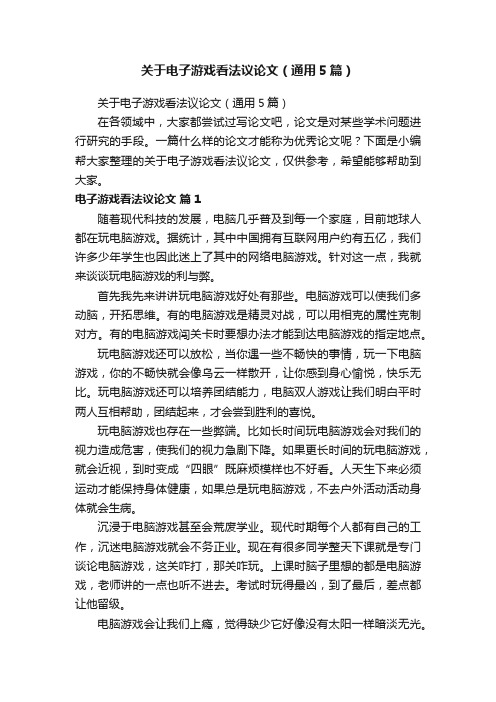 关于电子游戏看法议论文（通用5篇）

关于电子游戏看法议论文（通用5篇）

在各领域中，大家都尝试过写论文吧，论文是对某些学术问题进行研究的手段。一篇什么样的论文才能称为优秀论文呢？下面是小编帮大家整理的关于电子游戏看法议论文，仅供参考，希望能够帮助到大家。

电子游戏看法议论文 篇1

随着现代科技的发展，电脑几乎普及到每一个家庭，目前地球人都在玩电脑游戏。据统计，其中中国拥有互联网用户约有五亿，我们许多少年学生也因此迷上了其中的网络电脑游戏。针对这一点，我就来谈谈玩电脑游戏的利与弊。

首先我先来讲讲玩电脑游戏好处有那些。电脑游戏可以使我们多动脑，开拓思维。有的电脑游戏是精灵对战，可以用相克的属性克制对方。有的电脑游戏闯关卡时要想办法才能到达电脑游戏的指定地点。

玩电脑游戏还可以放松，当你遇一些不畅快的事情，玩一下电脑游戏，你的不畅快就会像乌云一样散开，让你感到身心愉悦，快乐无比。玩电脑游戏还可以培养团结能力，电脑双人游戏让我们明白平时两人互相帮助，团结起来，才会尝到胜利的喜悦。

玩电脑游戏也存在一些弊端。比如长时间玩电脑游戏会对我们的视力造成危害，使我们的视力急剧下降。如果更长时间的玩电脑游戏，就会近视，到时变成“四眼”既麻烦模样也不好看。人天生下来必须运动才能保持身体健康，如果总是玩电脑游戏，不去户外活动活动身体就会生病。

沉浸于电脑游戏甚至会荒废学业。现代时期每个人都有自己的工作，沉迷电脑游戏就会不务正业。现在有很多同学整天下课就是专门谈论电脑游戏，这关咋打，那关咋玩。上课时脑子里想的都是电脑游戏，老师讲的一点也听不进去。考试时玩得最凶，到了最后，差点都让他留级。

电脑游戏会让我们上瘾，觉得缺少它好像没有太阳一样暗淡无光。